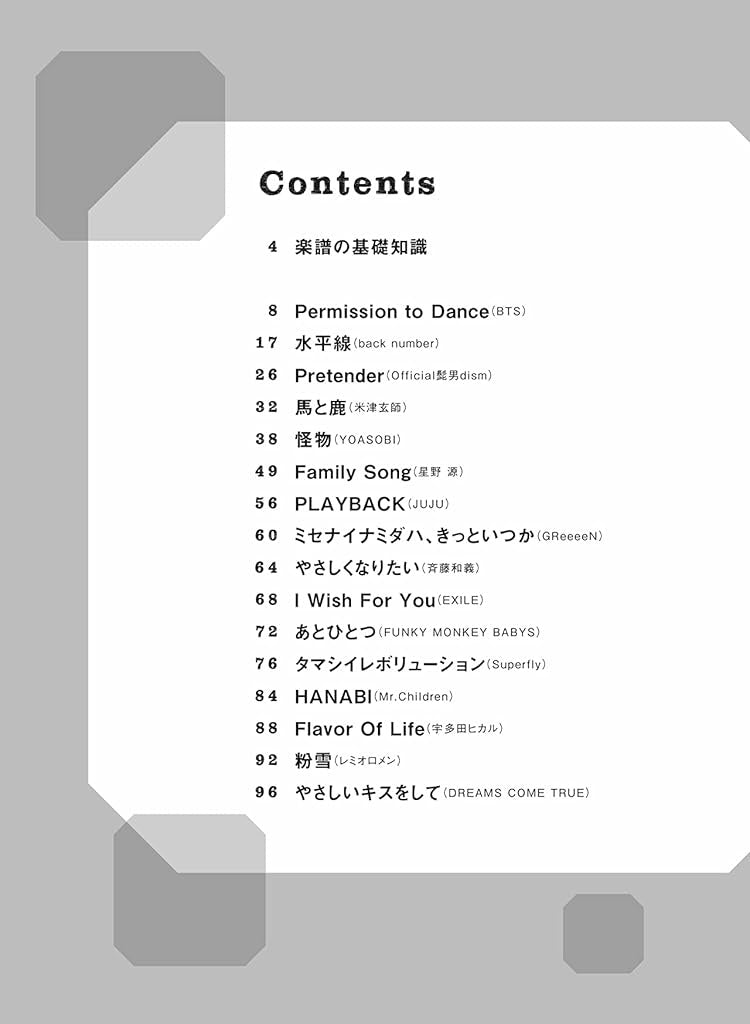 Contents

4 楽譜の基礎知識

8 Permission to Dance(BTS)
17 水平線(back number)
26 Pretender(Official髭男dism)
32 馬と鹿(米津玄師)
38 怪物(YOASOBI)
49 Family Song(星野 源)
56 PLAYBACK(JUJU)
60 ミセナイナミダハ、きっといつか(GReeeeN)
64 やさしくなりたい(斉藤和義)
68 I Wish For You(EXILE)
72 あとひとつ(FUNKY MONKEY BABYS)
76 タマシイレボリューション(Superfly)
84 HANABI(Mr.Children)
88 Flavor Of Life(宇多田ヒカル)
92 粉雪(レミオロメン)
96 やさしいキスをして(DREAMS COME TRUE)